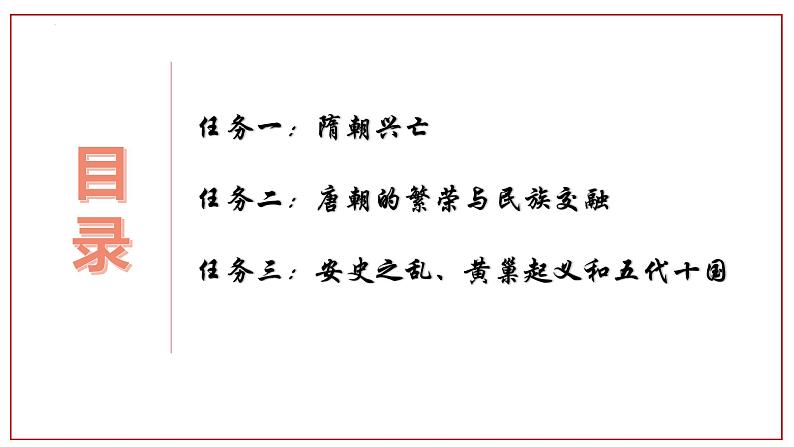 目录

任务一：隋朝兴亡

任务二：唐朝的繁荣与民族交融

任务三：安史之乱、黄巢起义和五代十国